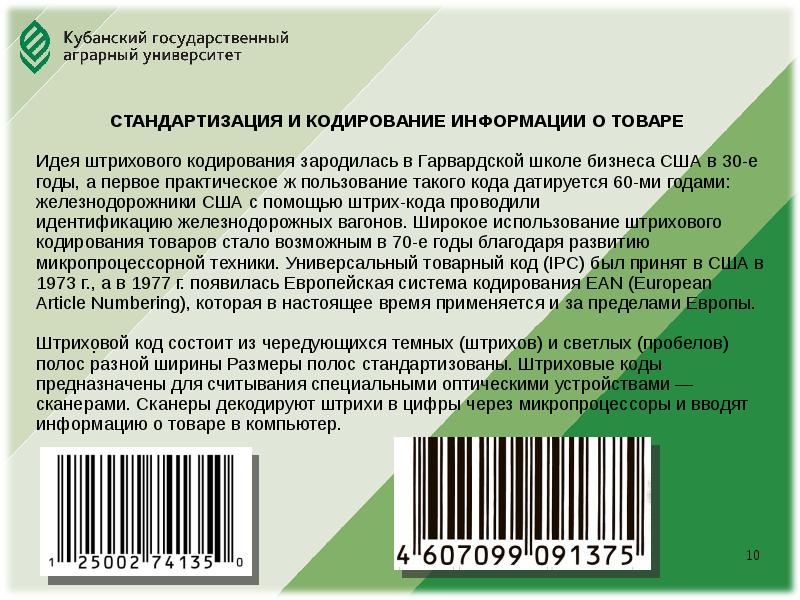 Кубанский государственный аграрный университет

СТАНДАРТИЗАЦИЯ И КОДИРОВАНИЕ ИНФОРМАЦИИ О ТОВАРЕ

Идея штрихового кодирования зародилась в Гарвардской школе бизнеса США в 30-е годы, а первое практическое ж пользование такого кода датируется 60-ми годами: железнодорожники США с помощью штрих-кода проводили идентификацию железнодорожных вагонов. Широкое использование штрихового кодирования товаров стало возможным в 70-е годы благодаря развитию микропроцессорной техники. Универсальный товарный код (IPC) был принят в США в 1973 г., а в 1977 г. появилась Европейская система кодирования EAN (European Article Numbering), которая в настоящее время применяется и за пределами Европы.

Штриховой код состоит из чередующихся темных (штрихов) и светлых (пробелов) полос разной ширины Размеры полос стандартизованы. Штриховые коды предназначены для считывания специальными оптическими устройствами — сканерами. Сканеры декодируют штрихи в цифры через микропроцессоры и вводят информацию о товаре в компьютер.

1 25002 74135 0

4 607099 091375

10